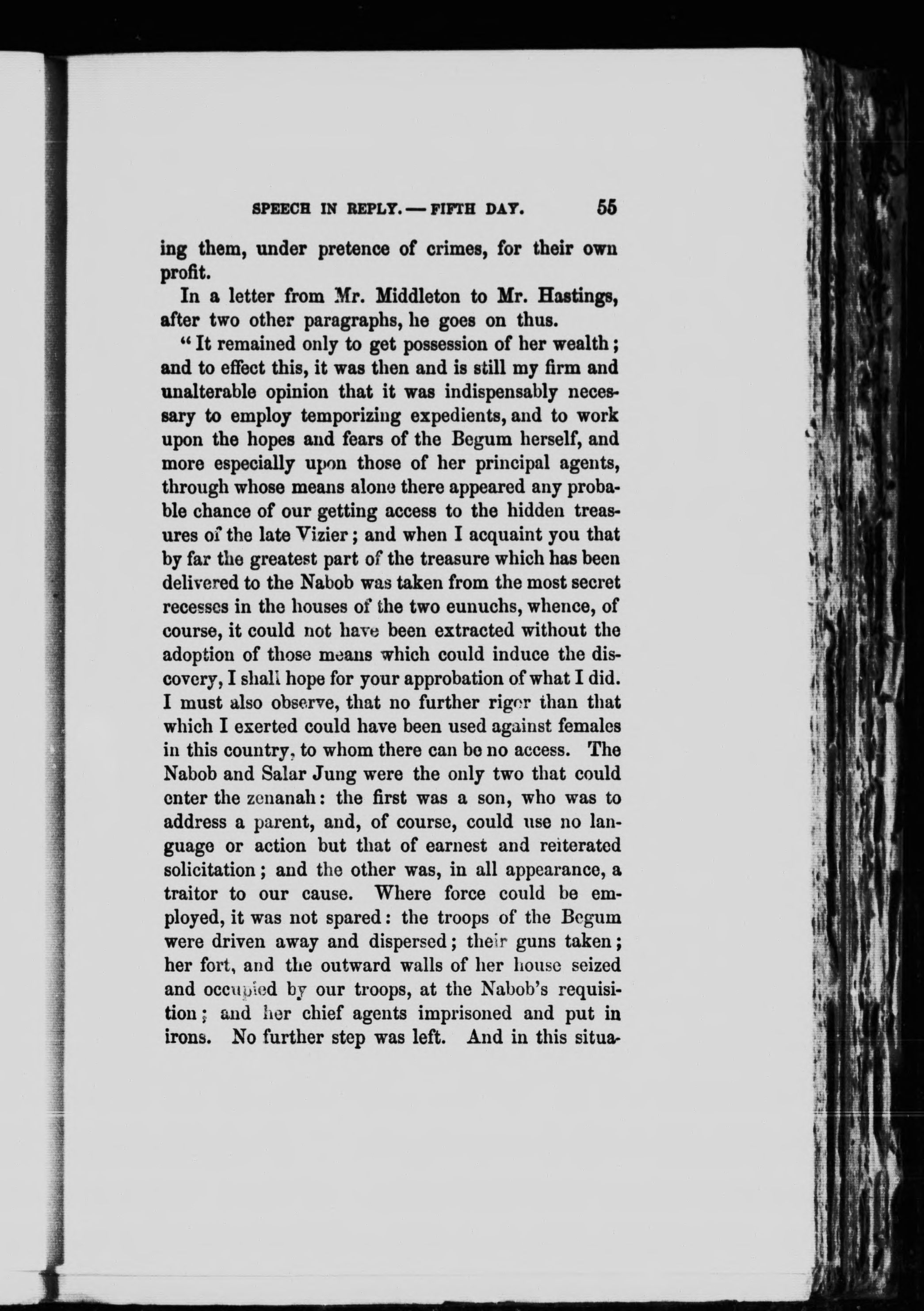 SPEECH IN REPLY. — FIFTH DAY. 55

ing them, under pretence of crimes, for their own profit.

In a letter from Mr. Middleton to Mr. Hastings, after two other paragraphs, he goes on thus.

"It remained only to get possession of her wealth; and to effect this, it was then and is still my firm and unalterable opinion that it was indispensably necessary to employ temporizing expedients, and to work upon the hopes and fears of the Begum herself, and more especially upon those of her principal agents, through whose means alone there appeared any probable chance of our getting access to the hidden treasures of the late Vizier; and when I acquaint you that by far the greatest part of the treasure which has been delivered to the Nabob was taken from the most secret recesses in the houses of the two eunuchs, whence, of course, it could not have been extracted without the adoption of those means which could induce the discovery, I shall hope for your approbation of what I did. I must also observe, that no further rigor than that which I exerted could have been used against females in this country, to whom there can be no access. The Nabob and Salar Jung were the only two that could enter the zenanah: the first was a son, who was to address a parent, and, of course, could use no language or action but that of earnest and reiterated solicitation; and the other was, in all appearance, a traitor to our cause. Where force could be employed, it was not spared: the troops of the Begum were driven away and dispersed; their guns taken; her fort, and the outward walls of her house seized and occupied by our troops, at the Nabob's requisition; and her chief agents imprisoned and put in irons. No further step was left. And in this situa-